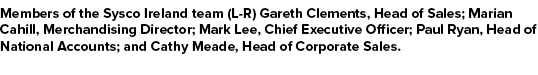 Members of the Sysco Ireland team (L-R) Gareth Clements, Head of Sales; Marian Cahill, Merchandising Director; Mark Lee, Chief Executive Officer; Paul Ryan, Head of National Accounts; and Cathy Meade, Head of Corporate Sales.